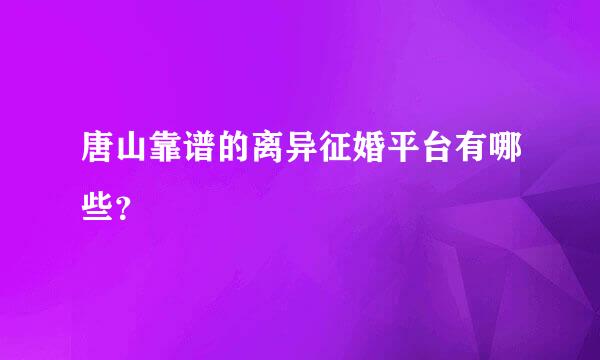 唐山靠谱的离异征婚平台有哪些？